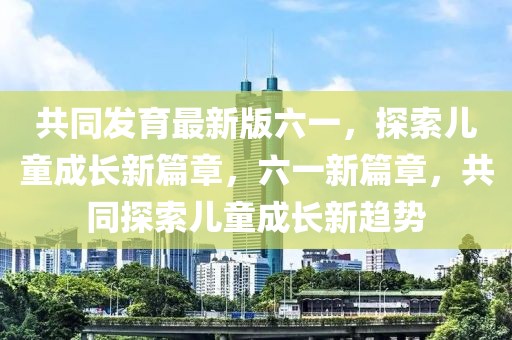 共同发育最新版六一，探索儿童成长新篇章，六一新篇章，共同探索儿童成长新趋势